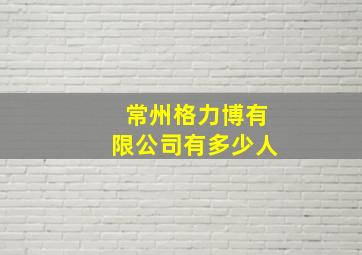 常州格力博有限公司有多少人